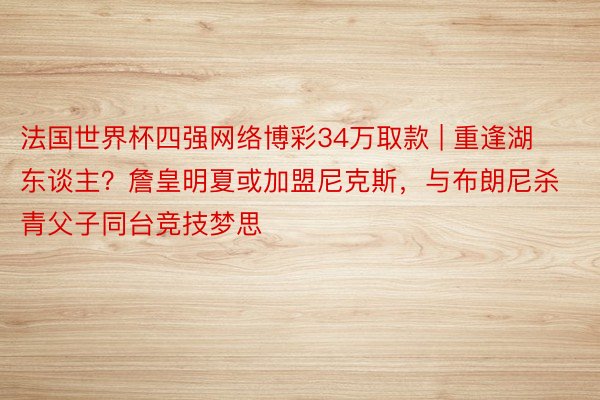 法国世界杯四强网络博彩34万取款 | 重逢湖东谈主？詹皇明夏或加盟尼克斯，与布朗尼杀青父子同台竞技梦思